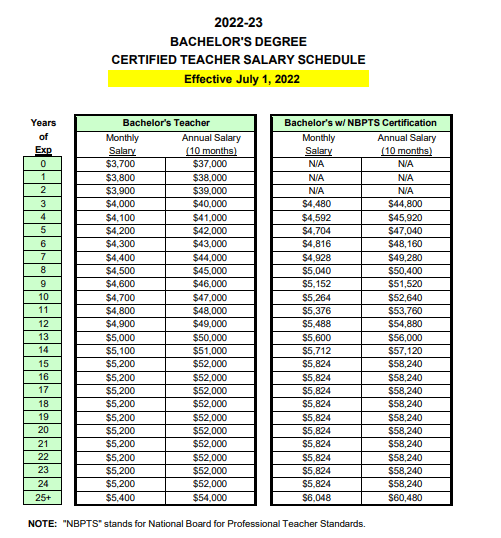 2022-23
BACHELOR'S DEGREE
CERTIFIED TEACHER SALARY SCHEDULE
Effective July 1, 2022

| Years of Exp | Bachelor's Teacher Monthly Salary | Bachelor's Teacher Annual Salary (10 months) | Bachelor's w/ NBPTS Certification Monthly Salary | Bachelor's w/ NBPTS Certification Annual Salary (10 months) |
|---|---|---|---|---|
| 0 | $3,700 | $37,000 | N/A | N/A |
| 1 | $3,800 | $38,000 | N/A | N/A |
| 2 | $3,900 | $39,000 | N/A | N/A |
| 3 | $4,000 | $40,000 | $4,480 | $44,800 |
| 4 | $4,100 | $41,000 | $4,592 | $45,920 |
| 5 | $4,200 | $42,000 | $4,704 | $47,040 |
| 6 | $4,300 | $43,000 | $4,816 | $48,160 |
| 7 | $4,400 | $44,000 | $4,928 | $49,280 |
| 8 | $4,500 | $45,000 | $5,040 | $50,400 |
| 9 | $4,600 | $46,000 | $5,152 | $51,520 |
| 10 | $4,700 | $47,000 | $5,264 | $52,640 |
| 11 | $4,800 | $48,000 | $5,376 | $53,760 |
| 12 | $4,900 | $49,000 | $5,488 | $54,880 |
| 13 | $5,000 | $50,000 | $5,600 | $56,000 |
| 14 | $5,100 | $51,000 | $5,712 | $57,120 |
| 15 | $5,200 | $52,000 | $5,824 | $58,240 |
| 16 | $5,200 | $52,000 | $5,824 | $58,240 |
| 17 | $5,200 | $52,000 | $5,824 | $58,240 |
| 18 | $5,200 | $52,000 | $5,824 | $58,240 |
| 19 | $5,200 | $52,000 | $5,824 | $58,240 |
| 20 | $5,200 | $52,000 | $5,824 | $58,240 |
| 21 | $5,200 | $52,000 | $5,824 | $58,240 |
| 22 | $5,200 | $52,000 | $5,824 | $58,240 |
| 23 | $5,200 | $52,000 | $5,824 | $58,240 |
| 24 | $5,200 | $52,000 | $5,824 | $58,240 |
| 25+ | $5,400 | $54,000 | $6,048 | $60,480 |

NOTE: "NBPTS" stands for National Board for Professional Teacher Standards.